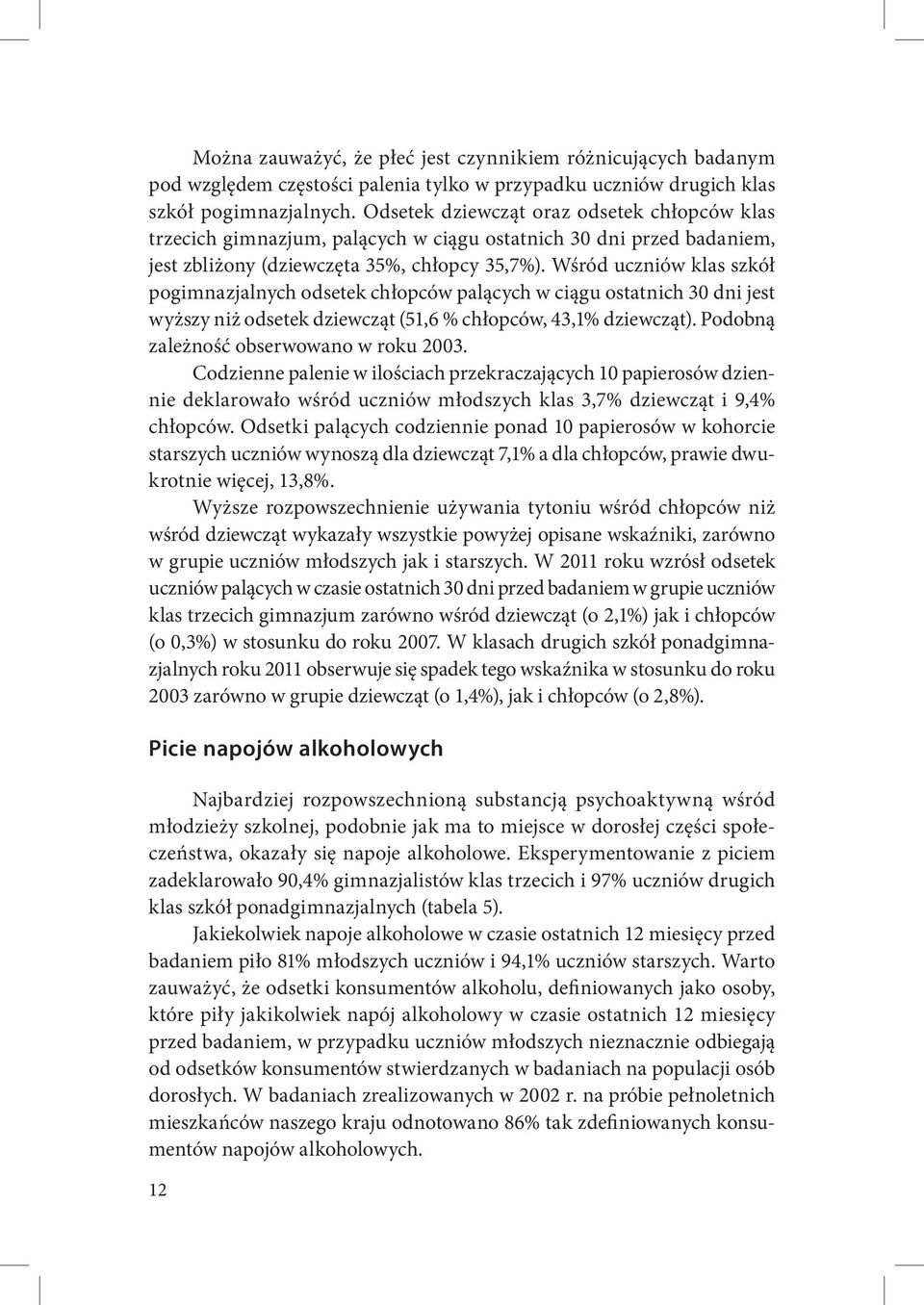 Można zauważyć, że płeć jest czynnikiem różnicujących badanym pod względem częstości palenia tylko w przypadku uczniów drugich klas szkół pogimnazjalnych. Odsetek dziewcząt oraz odsetek chłopców klas trzecich gimnazjum, palących w ciągu ostatnich 30 dni przed badaniem, jest zbliżony (dziewczęta 35%, chłopcy 35,7%). Wśród uczniów klas szkół pogimnazjalnych odsetek chłopców palących w ciągu ostatnich 30 dni jest wyższy niż odsetek dziewcząt (51,6 % chłopców, 43,1% dziewcząt). Podobną zależność obserwowano w roku 2003.

Codzienne palenie w ilościach przekraczających 10 papierosów dziennie deklarowało wśród uczniów młodszych klas 3,7% dziewcząt i 9,4% chłopców. Odsetki palących codziennie ponad 10 papierosów w kohorcie starszych uczniów wynoszą dla dziewcząt 7,1% a dla chłopców, prawie dwukrotnie więcej, 13,8%.

Wyższe rozpowszechnienie używania tytoniu wśród chłopców niż wśród dziewcząt wykazały wszystkie powyżej opisane wskaźniki, zarówno w grupie uczniów młodszych jak i starszych. W 2011 roku wzrósł odsetek uczniów palących w czasie ostatnich 30 dni przed badaniem w grupie uczniów klas trzecich gimnazjum zarówno wśród dziewcząt (o 2,1%) jak i chłopców (o 0,3%) w stosunku do roku 2007. W klasach drugich szkół ponadgimnazjalnych roku 2011 obserwuje się spadek tego wskaźnika w stosunku do roku 2003 zarówno w grupie dziewcząt (o 1,4%), jak i chłopców (o 2,8%).

Picie napojów alkoholowych

Najbardziej rozpowszechnioną substancją psychoaktywną wśród młodzieży szkolnej, podobnie jak ma to miejsce w dorosłej części społeczeństwa, okazały się napoje alkoholowe. Eksperymentowanie z piciem zadeklarowało 90,4% gimnazjalistów klas trzecich i 97% uczniów drugich klas szkół ponadgimnazjalnych (tabela 5).

Jakiekolwiek napoje alkoholowe w czasie ostatnich 12 miesięcy przed badaniem piło 81% młodszych uczniów i 94,1% uczniów starszych. Warto zauważyć, że odsetki konsumentów alkoholu, definiowanych jako osoby, które piły jakikolwiek napój alkoholowy w czasie ostatnich 12 miesięcy przed badaniem, w przypadku uczniów młodszych nieznacznie odbiegają od odsetków konsumentów stwierdzanych w badaniach na populacji osób dorosłych. W badaniach zrealizowanych w 2002 r. na próbie pełnoletnich mieszkańców naszego kraju odnotowano 86% tak zdefiniowanych konsumentów napojów alkoholowych.

12